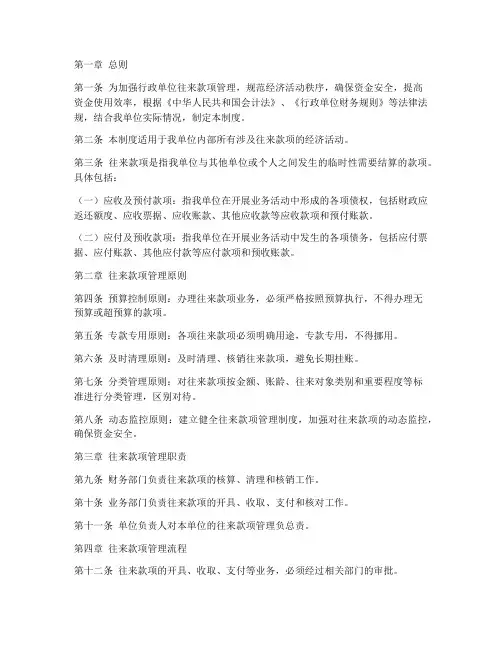 第一章 总则

第一条 为加强行政单位往来款项管理，规范经济活动秩序，确保资金安全，提高资金使用效率，根据《中华人民共和国会计法》、《行政单位财务规则》等法律法规，结合我单位实际情况，制定本制度。

第二条 本制度适用于我单位内部所有涉及往来款项的经济活动。

第三条 往来款项是指我单位与其他单位或个人之间发生的临时性需要结算的款项。具体包括：

（一）应收及预付款项：指我单位在开展业务活动中形成的各项债权，包括财政应返还额度、应收票据、应收账款、其他应收款等应收款项和预付账款。

（二）应付及预收款项：指我单位在开展业务活动中发生的各项债务，包括应付票据、应付账款、其他应付款等应付款项和预收账款。

第二章 往来款项管理原则

第四条 预算控制原则：办理往来款项业务，必须严格按照预算执行，不得办理无预算或超预算的款项。

第五条 专款专用原则：各项往来款项必须明确用途，专款专用，不得挪用。

第六条 及时清理原则：及时清理、核销往来款项，避免长期挂账。

第七条 分类管理原则：对往来款项按金额、账龄、往来对象类别和重要程度等标准进行分类管理，区别对待。

第八条 动态监控原则：建立健全往来款项管理制度，加强对往来款项的动态监控，确保资金安全。

第三章 往来款项管理职责

第九条 财务部门负责往来款项的核算、清理和核销工作。

第十条 业务部门负责往来款项的开具、收取、支付和核对工作。

第十一条 单位负责人对本单位的往来款项管理负总责。

第四章 往来款项管理流程

第十二条 往来款项的开具、收取、支付等业务，必须经过相关部门的审批。